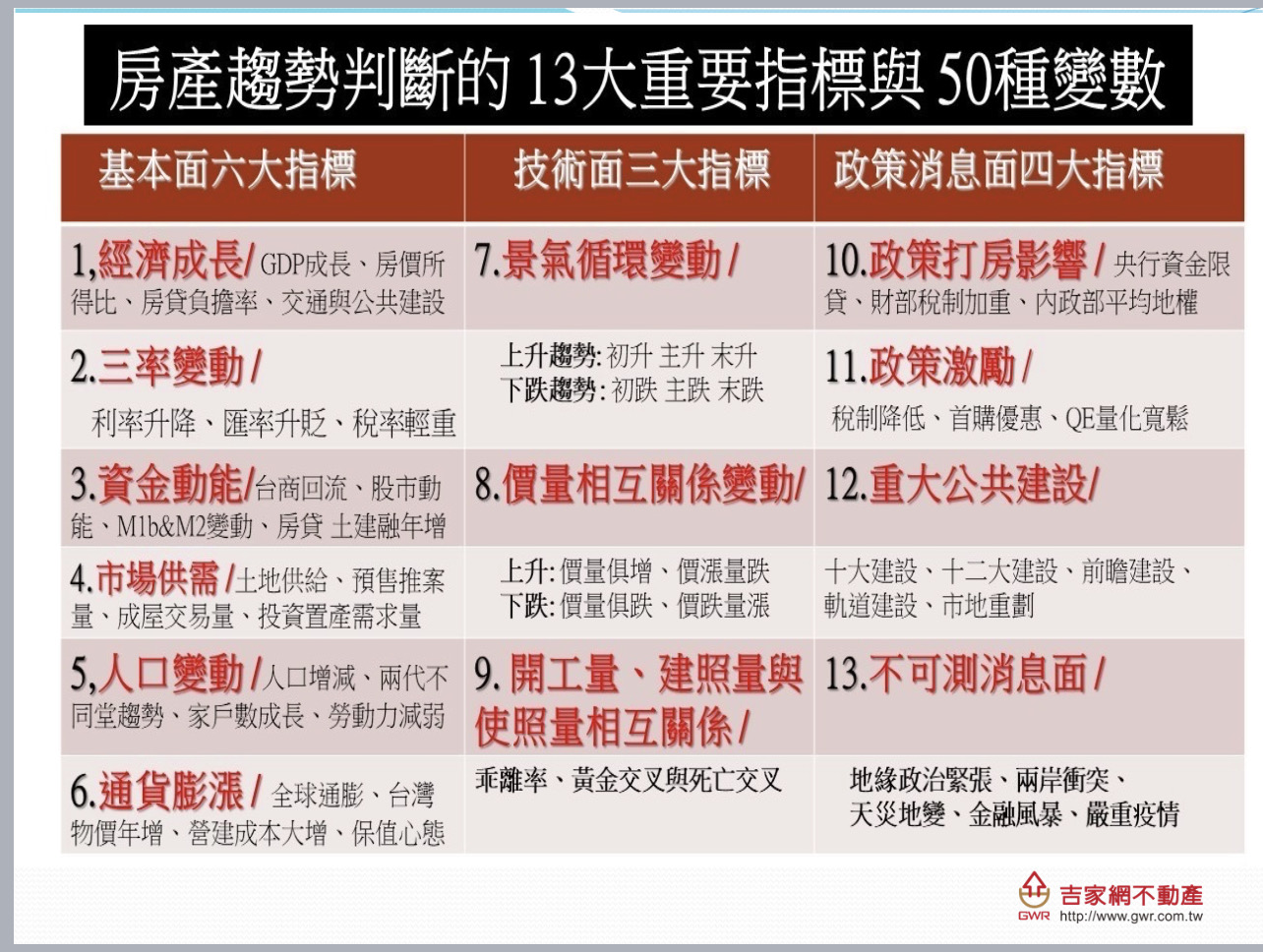 房產趨勢判斷的 13大重要指標與 50種變數

| 基本面六大指標 | 技術面三大指標 | 政策消息面四大指標 |
|---|---|---|
| 1,經濟成長/ GDP成長、房價所得比、房貸負擔率、交通與公共建設 | 7.景氣循環變動 / | 10.政策打房影響 / 央行資金限貸、財部稅制加重、內政部平均地權 |
| 2.三率變動 / 利率升降、匯率升貶、稅率輕重 | 上升趨勢: 初升 主升 末升 下跌趨勢: 初跌 主跌 末跌 | 11.政策激勵 / 稅制降低、首購優惠、QE量化寬鬆 |
| 3.資金動能/台商回流、股市動能、M1b&M2變動、房貸 土建融年增 | 8.價量相互關係變動/ | 12.重大公共建設/ |
| 4.市場供需 /土地供給、預售推案量、成屋交易量、投資置產需求量 | 上升: 價量俱增、價漲量跌 下跌: 價量俱跌、價跌量漲 | 十大建設、十二大建設、前瞻建設、軌道建設、市地重劃 |
| 5,人口變動 /人口增減、兩代不同堂趨勢、家戶數成長、勞動力減弱 | 9. 開工量、建照量與使照量相互關係 / | 13.不可測消息面 / |
| 6.通貨膨漲 / 全球通膨、台灣物價年增、營建成本大增、保值心態 | 乖離率、黃金交叉與死亡交叉 | 地緣政治緊張、兩岸衝突、天災地變、金融風暴、嚴重疫情 |

吉家網不動產
GWR http://www.gwr.com.tw